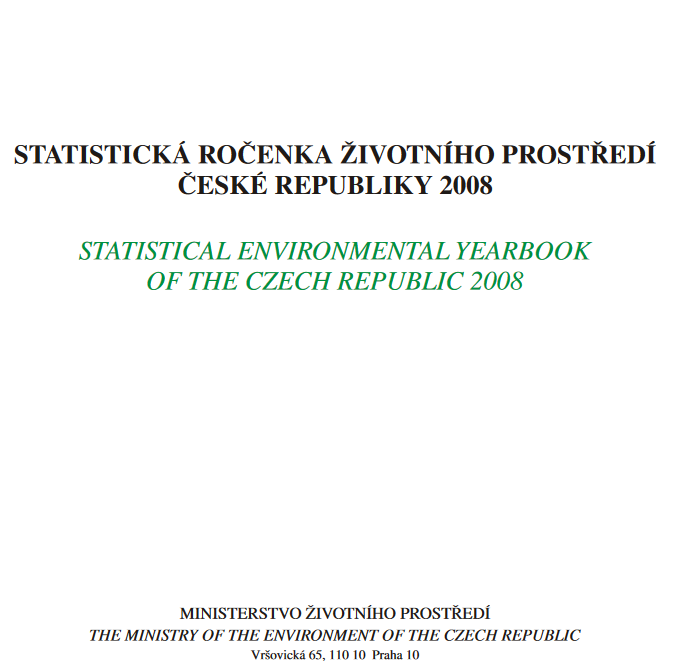 STATISTICKÁ ROČENKA ŽIVOTNÍHO PROSTŘEDÍ ČESKÉ REPUBLIKY 2008

STATISTICAL ENVIRONMENTAL YEARBOOK OF THE CZECH REPUBLIC 2008

MINISTERSTVO ŽIVOTNÍHO PROSTŘEDÍ
THE MINISTRY OF THE ENVIRONMENT OF THE CZECH REPUBLIC
Vršovická 65, 110 10 Praha 10